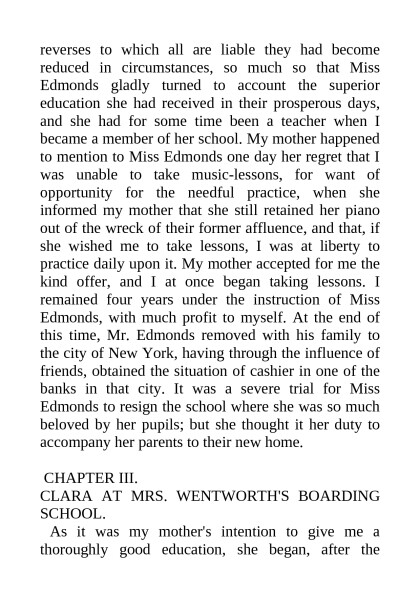 reverses to which all are liable they had become reduced in circumstances, so much so that Miss Edmonds gladly turned to account the superior education she had received in their prosperous days, and she had for some time been a teacher when I became a member of her school. My mother happened to mention to Miss Edmonds one day her regret that I was unable to take music-lessons, for want of opportunity for the needful practice, when she informed my mother that she still retained her piano out of the wreck of their former affluence, and that, if she wished me to take lessons, I was at liberty to practice daily upon it. My mother accepted for me the kind offer, and I at once began taking lessons. I remained four years under the instruction of Miss Edmonds, with much profit to myself. At the end of this time, Mr. Edmonds removed with his family to the city of New York, having through the influence of friends, obtained the situation of cashier in one of the banks in that city. It was a severe trial for Miss Edmonds to resign the school where she was so much beloved by her pupils; but she thought it her duty to accompany her parents to their new home.

CHAPTER III.
CLARA AT MRS. WENTWORTH'S BOARDING SCHOOL.

As it was my mother's intention to give me a thoroughly good education, she began, after the